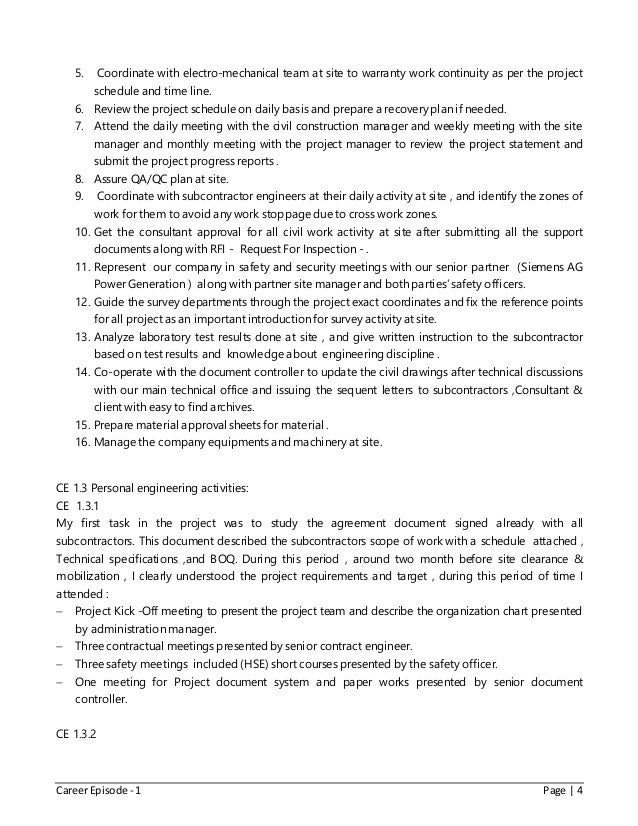 5. Coordinate with electro-mechanical team at site to warranty work continuity as per the project schedule and time line.
6. Review the project schedule on daily basis and prepare a recovery plan if needed.
7. Attend the daily meeting with the civil construction manager and weekly meeting with the site manager and monthly meeting with the project manager to review the project statement and submit the project progress reports .
8. Assure QA/QC plan at site.
9. Coordinate with subcontractor engineers at their daily activity at site , and identify the zones of work for them to avoid any work stoppage due to cross work zones.
10. Get the consultant approval for all civil work activity at site after submitting all the support documents along with RFI - Request For Inspection - .
11. Represent our company in safety and security meetings with our senior partner (Siemens AG Power Generation ) along with partner site manager and both parties' safety officers.
12. Guide the survey departments through the project exact coordinates and fix the reference points for all project as an important introduction for survey activity at site.
13. Analyze laboratory test results done at site , and give written instruction to the subcontractor based on test results and knowledge about engineering discipline .
14. Co-operate with the document controller to update the civil drawings after technical discussions with our main technical office and issuing the sequent letters to subcontractors ,Consultant & client with easy to find archives.
15. Prepare material approval sheets for material .
16. Manage the company equipments and machinery at site.

CE 1.3 Personal engineering activities:
CE 1.3.1
My first task in the project was to study the agreement document signed already with all subcontractors. This document described the subcontractors scope of work with a schedule attached , Technical specifications ,and BOQ. During this period , around two month before site clearance & mobilization , I clearly understood the project requirements and target , during this period of time I attended :
– Project Kick -Off meeting to present the project team and describe the organization chart presented by administration manager.
– Three contractual meetings presented by senior contract engineer.
– Three safety meetings included (HSE) short courses presented by the safety officer.
– One meeting for Project document system and paper works presented by senior document controller.

CE 1.3.2

Career Episode - 1
Page | 4